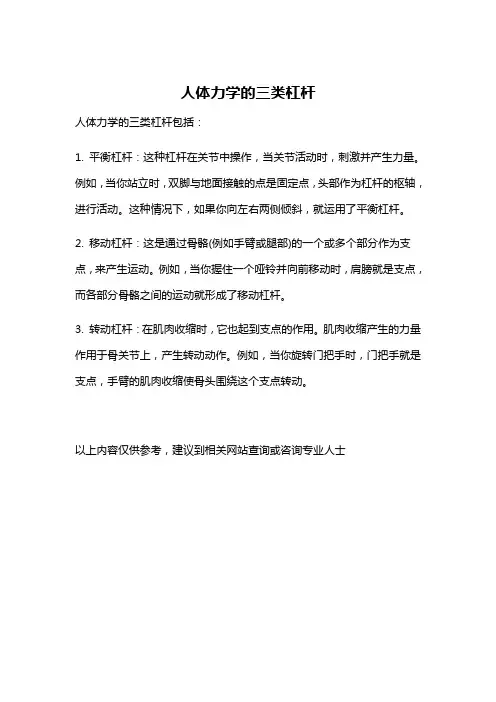 人体力学的三类杠杆

人体力学的三类杠杆包括：

1. 平衡杠杆：这种杠杆在关节中操作，当关节活动时，刺激并产生力量。例如，当你站立时，双脚与地面接触的点是固定点，头部作为杠杆的枢轴，进行活动。这种情况下，如果你向左右两侧倾斜，就运用了平衡杠杆。

2. 移动杠杆：这是通过骨骼(例如手臂或腿部)的一个或多个部分作为支点，来产生运动。例如，当你握住一个哑铃并向前移动时，肩膀就是支点，而各部分骨骼之间的运动就形成了移动杠杆。

3. 转动杠杆：在肌肉收缩时，它也起到支点的作用。肌肉收缩产生的力量作用于骨关节上，产生转动动作。例如，当你旋转门把手时，门把手就是支点，手臂的肌肉收缩使骨头围绕这个支点转动。

以上内容仅供参考，建议到相关网站查询或咨询专业人士